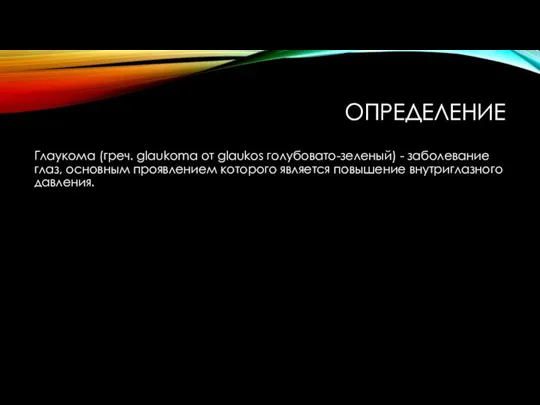 ОПРЕДЕЛЕНИЕ

Глаукома (греч. glaukoma от glaukos голубовато-зеленый) - заболевание глаз, основным проявлением которого является повышение внутриглазного давления.